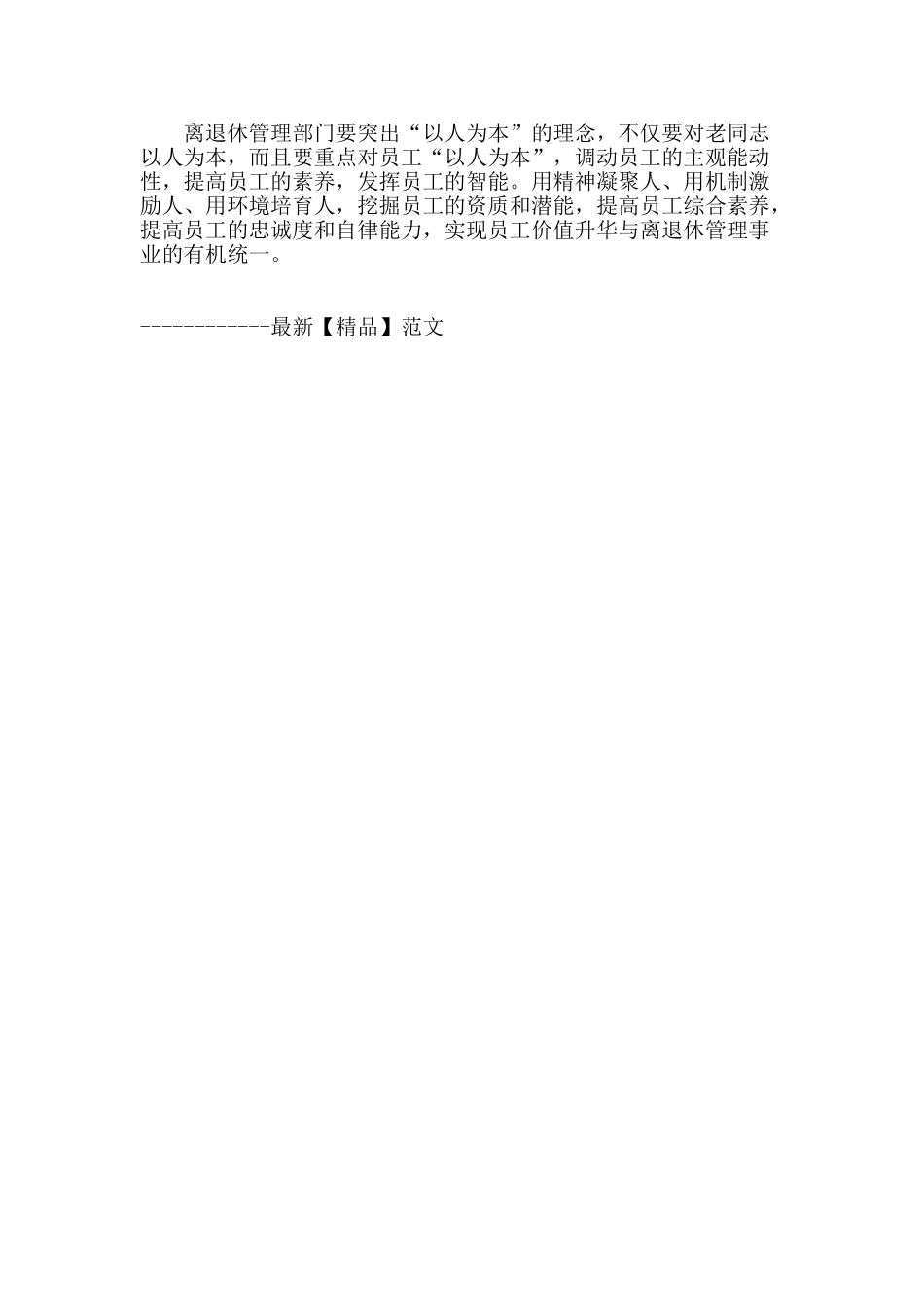 离退休管理部门要突出“以人为本”的理念，不仅要对老同志以人为本，而且要重点对员工“以人为本”，调动员工的主观能动性，提高员工的素养，发挥员工的智能。用精神凝聚人、用机制激励人、用环境培育人，挖掘员工的资质和潜能，提高员工综合素养，提高员工的忠诚度和自律能力，实现员工价值升华与离退休管理事业的有机统一。

------------最新【精品】范文